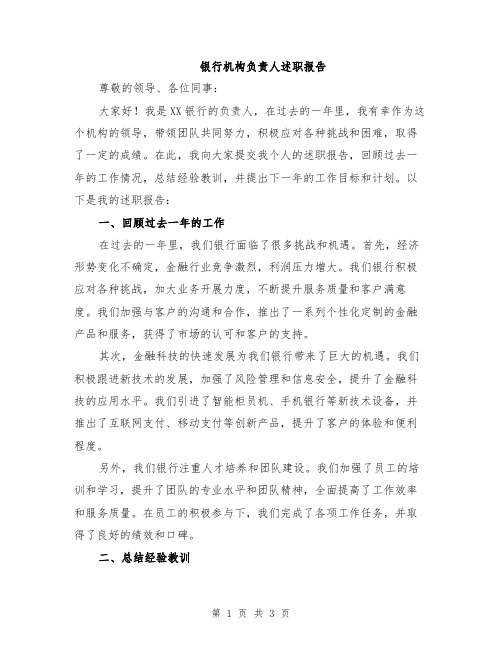 银行机构负责人述职报告

尊敬的领导、各位同事:

大家好！我是XX银行的负责人，在过去的一年里，我有幸作为这个机构的领导，带领团队共同努力，积极应对各种挑战和困难，取得了一定的成绩。在此，我向大家提交我个人的述职报告，回顾过去一年的工作情况，总结经验教训，并提出下一年的工作目标和计划。以下是我的述职报告:

一、回顾过去一年的工作

在过去的一年里，我们银行面临了很多挑战和机遇。首先，经济形势变化不确定，金融行业竞争激烈，利润压力增大。我们银行积极应对各种挑战，加大业务开展力度，不断提升服务质量和客户满意度。我们加强与客户的沟通和合作，推出了一系列个性化定制的金融产品和服务，获得了市场的认可和客户的支持。

其次，金融科技的快速发展为我们银行带来了巨大的机遇。我们积极跟进新技术的发展，加强了风险管理和信息安全，提升了金融科技的应用水平。我们引进了智能柜员机、手机银行等新技术设备，并推出了互联网支付、移动支付等创新产品，提升了客户的体验和便利程度。

另外，我们银行注重人才培养和团队建设。我们加强了员工的培训和学习，提升了团队的专业水平和团队精神，全面提高了工作效率和服务质量。在员工的积极参与下，我们完成了各项工作任务，并取得了良好的绩效和口碑。

二、总结经验教训

第 1 页 共 3 页